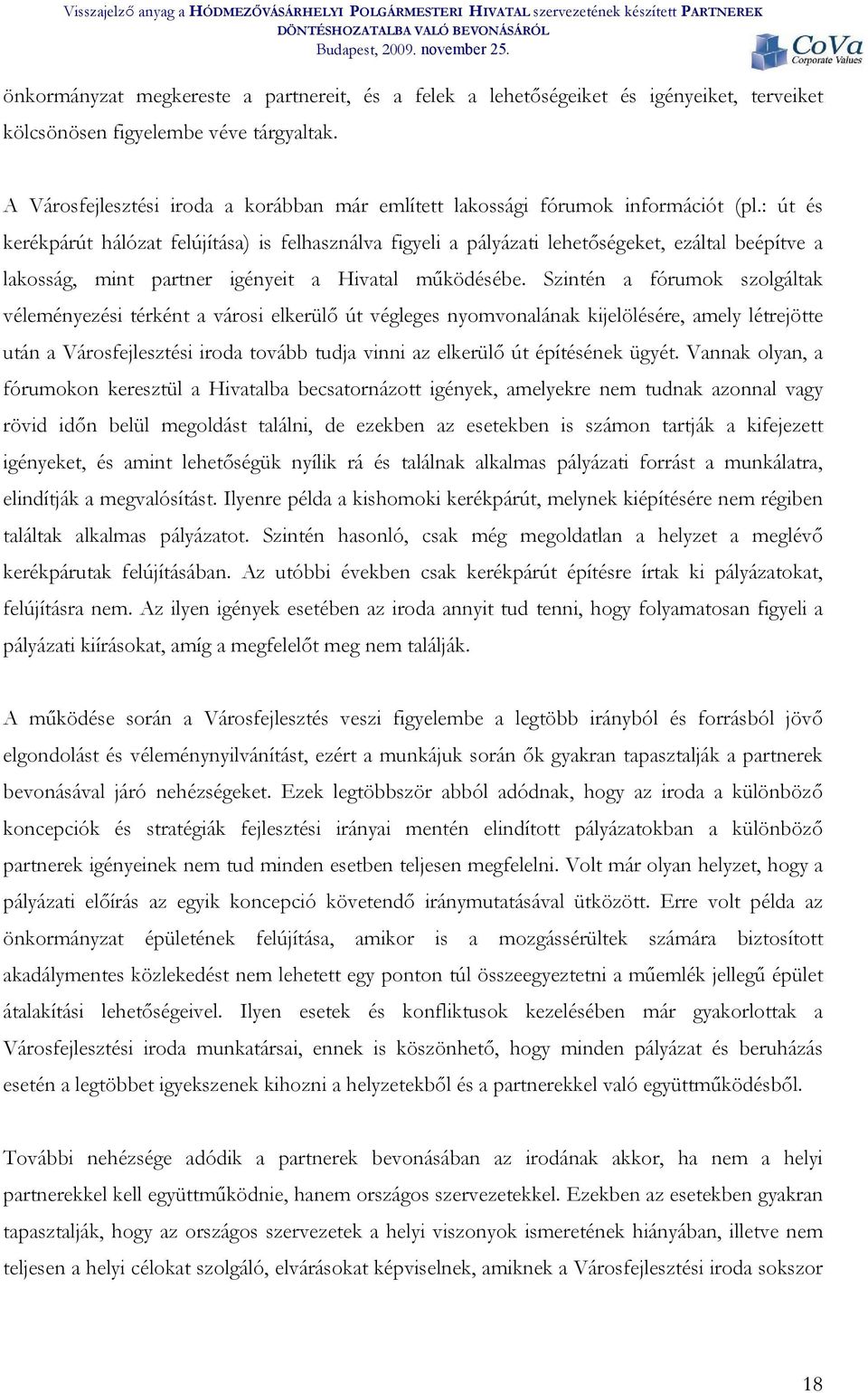 Visszajelző anyag a HÓDMEZŐVÁSÁRHELYI POLGÁRMESTERI HIVATAL szervezetének készített PARTNEREK DÖNTÉSHOZATALBA VALÓ BEVONÁSÁRÓL
Budapest, 2009. november 25.

CoVa
Corporate Values

önkormányzat megkereste a partnereit, és a felek a lehetőségeiket és igényeiket, terveiket kölcsönösen figyelembe véve tárgyaltak.

A Városfejlesztési iroda a korábban már említett lakossági fórumok információt (pl.: út és kerékpárút hálózat felújítása) is felhasználva figyeli a pályázati lehetőségeket, ezáltal beépítve a lakosság, mint partner igényeit a Hivatal működésébe. Szintén a fórumok szolgáltak véleményezési térként a városi elkerülő út végleges nyomvonalának kijelölésére, amely létrejötte után a Városfejlesztési iroda tovább tudja vinni az elkerülő út építésének ügyét. Vannak olyan, a fórumokon keresztül a Hivatalba becsatornázott igények, amelyekre nem tudnak azonnal vagy rövid időn belül megoldást találni, de ezekben az esetekben is számon tartják a kifejezett igényeket, és amint lehetőségük nyílik rá és találnak alkalmas pályázati forrást a munkálatra, elindítják a megvalósítást. Ilyenre példa a kishomoki kerékpárút, melynek kiépítésére nem régiben találtak alkalmas pályázatot. Szintén hasonló, csak még megoldatlan a helyzet a meglévő kerékpárutak felújításában. Az utóbbi években csak kerékpárút építésre írtak ki pályázatokat, felújításra nem. Az ilyen igények esetében az iroda annyit tud tenni, hogy folyamatosan figyeli a pályázati kiírásokat, amíg a megfelelőt meg nem találják.

A működése során a Városfejlesztés veszi figyelembe a legtöbb irányból és forrásból jövő elgondolást és véleménynyilvánítást, ezért a munkájuk során ők gyakran tapasztalják a partnerek bevonásával járó nehézségeket. Ezek legtöbbször abból adódnak, hogy az iroda a különböző koncepciók és stratégiák fejlesztési irányai mentén elindított pályázatokban a különböző partnerek igényeinek nem tud minden esetben teljesen megfelelni. Volt már olyan helyzet, hogy a pályázati előírás az egyik koncepció követendő iránymutatásával ütközött. Erre volt példa az önkormányzat épületének felújítása, amikor is a mozgássérültek számára biztosított akadálymentes közlekedést nem lehetett egy ponton túl összeegyeztetni a műemlék jellegű épület átalakítási lehetőségeivel. Ilyen esetek és konfliktusok kezelésében már gyakorlottak a Városfejlesztési iroda munkatársai, ennek is köszönhető, hogy minden pályázat és beruházás esetén a legtöbbet igyekszenek kihozni a helyzetekből és a partnerekkel való együttműködésből.

További nehézsége adódik a partnerek bevonásában az irodának akkor, ha nem a helyi partnerekkel kell együttműködnie, hanem országos szervezetekkel. Ezekben az esetekben gyakran tapasztalják, hogy az országos szervezetek a helyi viszonyok ismeretének hiányában, illetve nem teljesen a helyi célokat szolgáló, elvárásokat képviselnek, amiknek a Városfejlesztési iroda sokszor

18